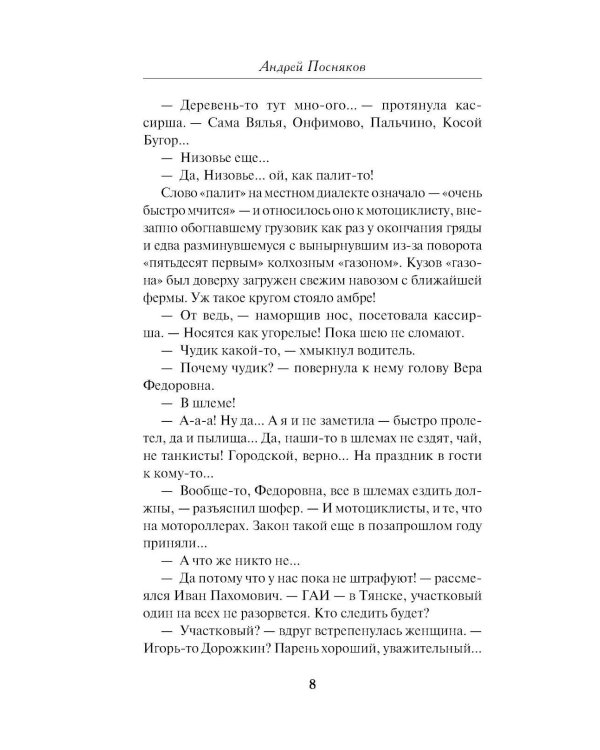 Андрей Посняков

— Деревень-то тут мно-ого... — протянула кассирша. — Сама Вялья, Онфимово, Пальчино, Косой Бугор...

— Низовье еще...

— Да, Низовье... ой, как палит-то!

Слово «палит» на местном диалекте означало — «очень быстро мчится» — и относилось оно к мотоциклисту, внезапно обогнавшему грузовик как раз у окончания гряды и едва разминувшемуся с вынырнувшим из-за поворота «пятьдесят первым» колхозным «газоном». Кузов «газона» был доверху загружен свежим навозом с ближайшей фермы. Уж такое кругом стояло амбре!

— От ведь, — наморщив нос, посетовала кассирша. — Носятся как угорелые! Пока шею не сломают.

— Чудик какой-то, — хмыкнул водитель.

— Почему чудик? — повернула к нему голову Вера Федоровна.

— В шлеме!

— А-а-а! Ну да... А я и не заметила — быстро пролетел, да и пылища... Да, наши-то в шлемах не ездят, чай, не танкисты! Городской, верно... На праздник в гости к кому-то...

— Вообще-то, Федоровна, все в шлемах ездить должны, — разъяснил шофер. — И мотоциклисты, и те, что на мотороллерах. Закон такой еще в позапрошлом году приняли...

— А что же никто не...

— Да потому что у нас пока не штрафуют! — рассмеялся Иван Пахомович. — ГАИ — в Тянске, участковый один на всех не разорвется. Кто следить будет?

— Участковый? — вдруг встрепенулась женщина. — Игорь-то Дорожкин? Парень хороший, уважительный...

8